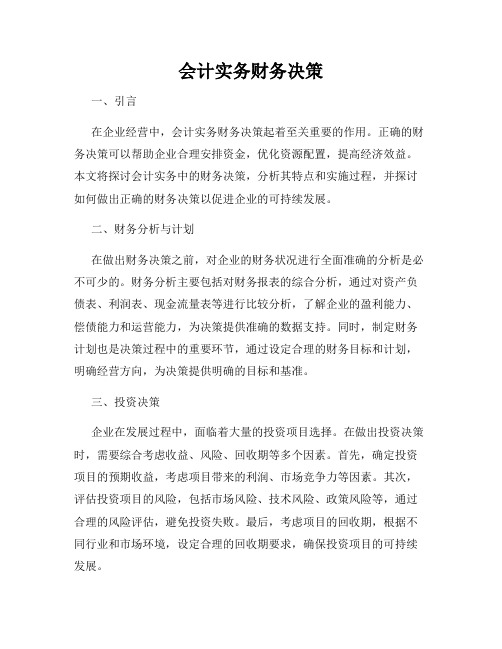 会计实务财务决策

一、引言

在企业经营中，会计实务财务决策起着至关重要的作用。正确的财务决策可以帮助企业合理安排资金，优化资源配置，提高经济效益。本文将探讨会计实务中的财务决策，分析其特点和实施过程，并探讨如何做出正确的财务决策以促进企业的可持续发展。

二、财务分析与计划

在做出财务决策之前，对企业的财务状况进行全面准确的分析是必不可少的。财务分析主要包括对财务报表的综合分析，通过对资产负债表、利润表、现金流量表等进行比较分析，了解企业的盈利能力、偿债能力和运营能力，为决策提供准确的数据支持。同时，制定财务计划也是决策过程中的重要环节，通过设定合理的财务目标和计划，明确经营方向，为决策提供明确的目标和基准。

三、投资决策

企业在发展过程中，面临着大量的投资项目选择。在做出投资决策时，需要综合考虑收益、风险、回收期等多个因素。首先，确定投资项目的预期收益，考虑项目带来的利润、市场竞争力等因素。其次，评估投资项目的风险，包括市场风险、技术风险、政策风险等，通过合理的风险评估，避免投资失败。最后，考虑项目的回收期，根据不同行业和市场环境，设定合理的回收期要求，确保投资项目的可持续发展。